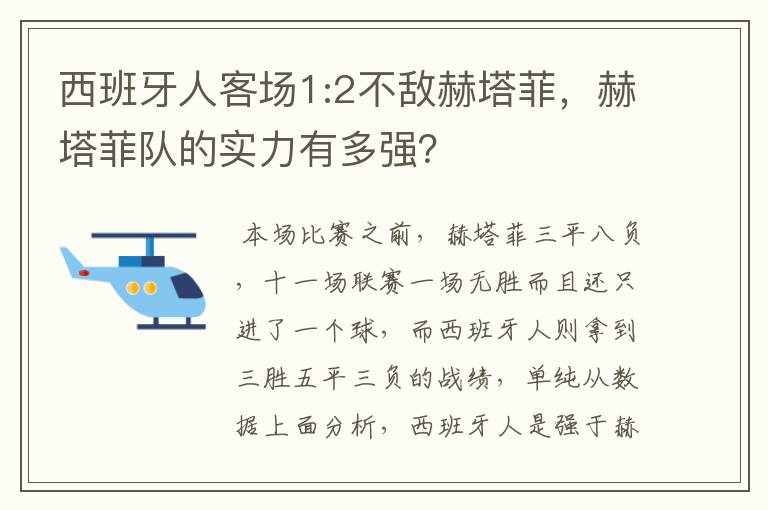 西班牙人客场1:2不敌赫塔菲，赫塔菲队的实力有多强?

本场比赛之前，赫塔菲三平八负，十一场联赛一场无胜而且还只进了一个球，而西班牙人则拿到三胜五平三负的战绩，单纯从数据上面分析，西班牙人是强于赫